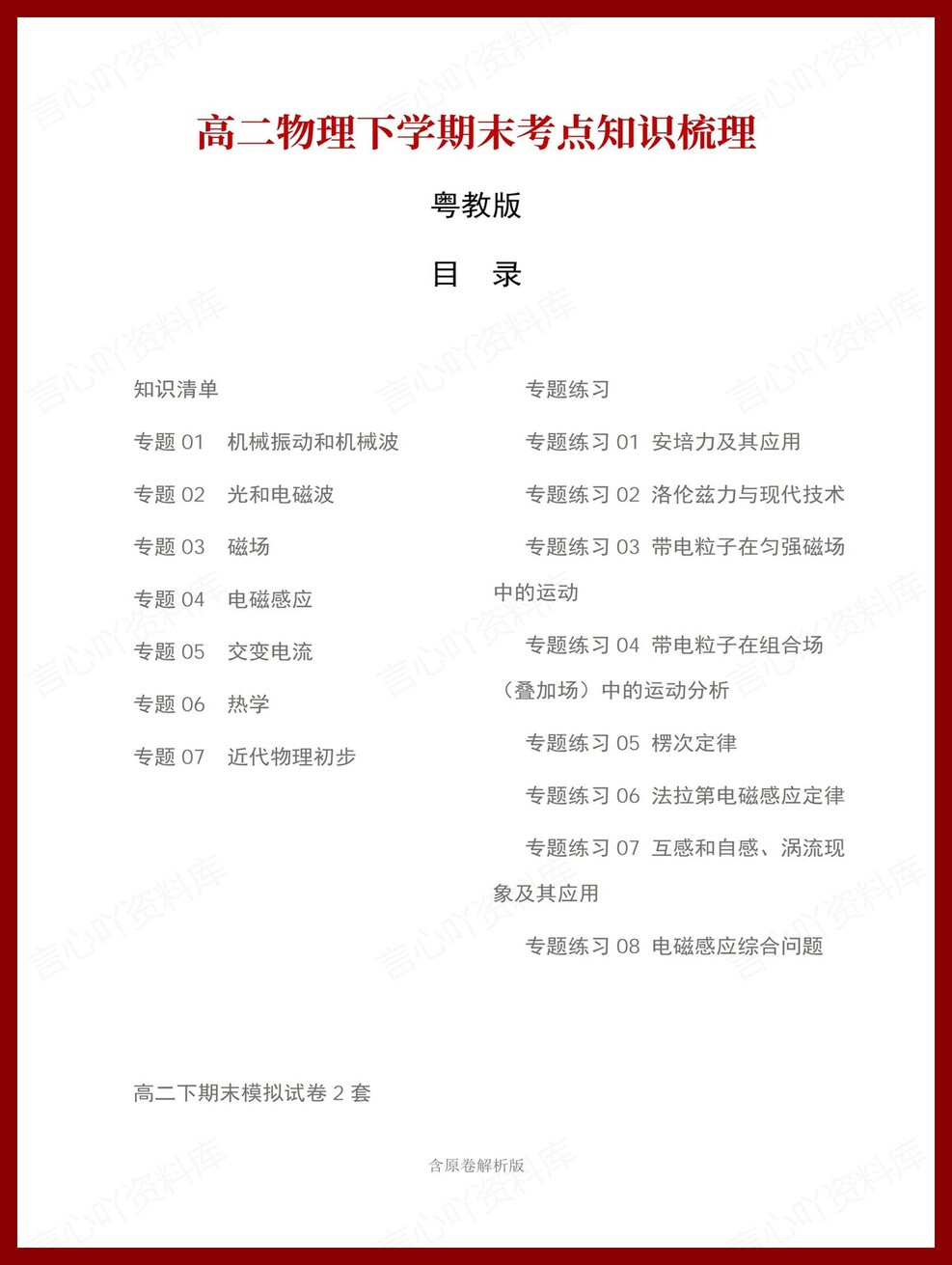 高二物理下学期末考点知识梳理

粤教版

目　录

知识清单

专题 01　机械振动和机械波

专题 02　光和电磁波

专题 03　磁场

专题 04　电磁感应

专题 05　交变电流

专题 06　热学

专题 07　近代物理初步

专题练习

专题练习 01 安培力及其应用

专题练习 02 洛伦兹力与现代技术

专题练习 03 带电粒子在匀强磁场中的运动

专题练习 04 带电粒子在组合场（叠加场）中的运动分析

专题练习 05 楞次定律

专题练习 06 法拉第电磁感应定律

专题练习 07 互感和自感、涡流现象及其应用

专题练习 08 电磁感应综合问题

高二下期末模拟试卷 2 套

含原卷解析版

言心吖资料库